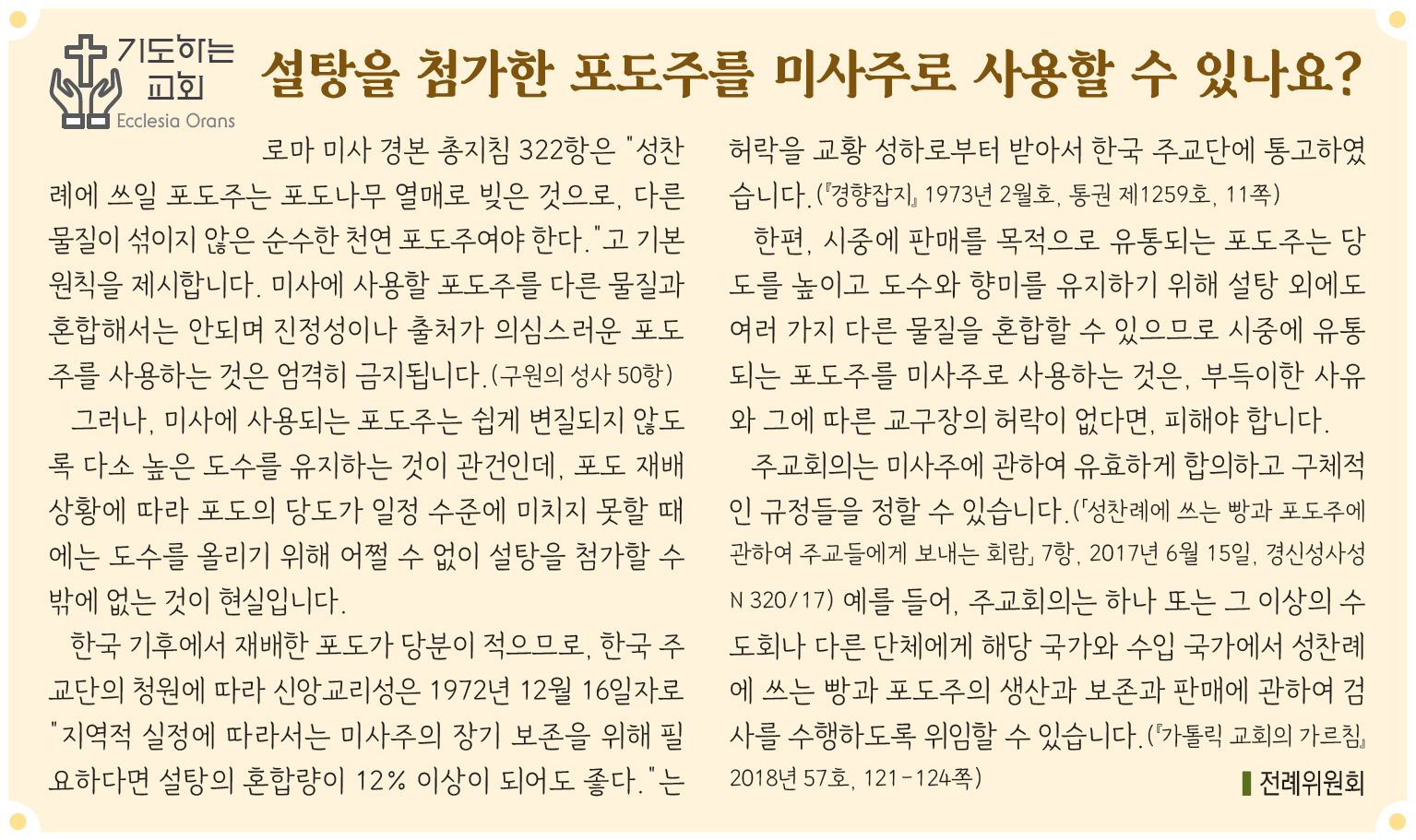 기도하는 교회
Ecclesia Orans

설탕을 첨가한 포도주를 미사주로 사용할 수 있나요?

로마 미사 경본 총지침 322항은 "성찬례에 쓰일 포도주는 포도나무 열매로 빚은 것으로, 다른 물질이 섞이지 않은 순수한 천연 포도주여야 한다."고 기본 원칙을 제시합니다. 미사에 사용할 포도주를 다른 물질과 혼합해서는 안되며 진정성이나 출처가 의심스러운 포도주를 사용하는 것은 엄격히 금지됩니다.(구원의 성사 50항)

그러나, 미사에 사용되는 포도주는 쉽게 변질되지 않도록 다소 높은 도수를 유지하는 것이 관건인데, 포도 재배 상황에 따라 포도의 당도가 일정 수준에 미치지 못할 때에는 도수를 올리기 위해 어쩔 수 없이 설탕을 첨가할 수 밖에 없는 것이 현실입니다.

한국 기후에서 재배한 포도가 당분이 적으므로, 한국 주교단의 청원에 따라 신앙교리성은 1972년 12월 16일자로 "지역적 실정에 따라서는 미사주의 장기 보존을 위해 필요하다면 설탕의 혼합량이 12% 이상이 되어도 좋다."는 허락을 교황 성하로부터 받아서 한국 주교단에 통고하였습니다.(『경향잡지』 1973년 2월호, 통권 제1259호, 11쪽)

한편, 시중에 판매를 목적으로 유통되는 포도주는 당도를 높이고 도수와 향미를 유지하기 위해 설탕 외에도 여러 가지 다른 물질을 혼합할 수 있으므로 시중에 유통되는 포도주를 미사주로 사용하는 것은, 부득이한 사유와 그에 따른 교구장의 허락이 없다면, 피해야 합니다.

주교회의는 미사주에 관하여 유효하게 합의하고 구체적인 규정들을 정할 수 있습니다.(「성찬례에 쓰는 빵과 포도주에 관하여 주교들에게 보내는 회람」 7항, 2017년 6월 15일, 경신성사성 N 320/17) 예를 들어, 주교회의는 하나 또는 그 이상의 수도회나 다른 단체에게 해당 국가와 수입 국가에서 성찬례에 쓰는 빵과 포도주의 생산과 보존과 판매에 관하여 검사를 수행하도록 위임할 수 있습니다.(『가톨릭 교회의 가르침』 2018년 57호, 121-124쪽)

전례위원회